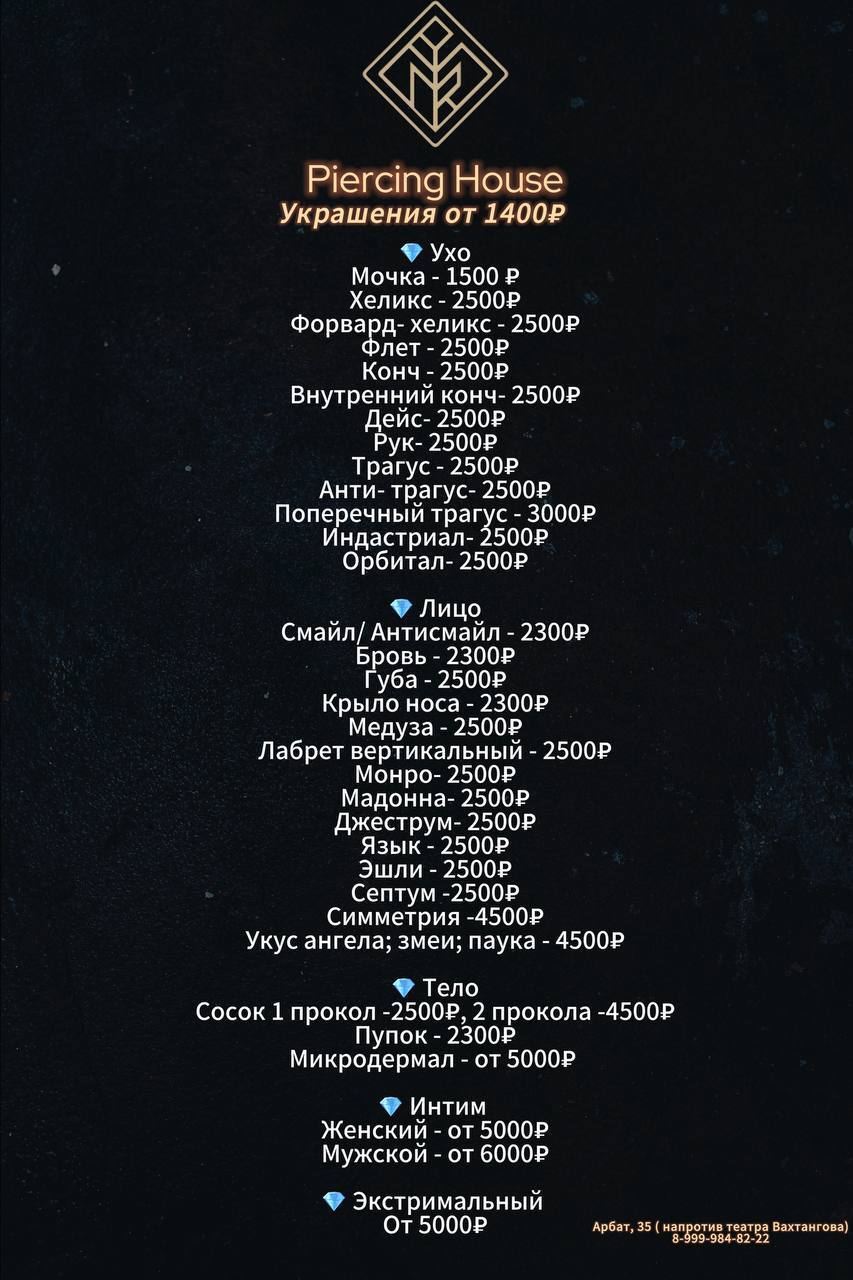 Piercing House
Украшения от 1400₽

💎 Ухо
Мочка - 1500 ₽
Хеликс - 2500₽
Форвард- хеликс - 2500₽
Флет - 2500₽
Конч - 2500₽
Внутренний конч- 2500₽
Дейс- 2500₽
Рук- 2500₽
Трагус - 2500₽
Анти- трагус- 2500₽
Поперечный трагус - 3000₽
Индастриал- 2500₽
Орбитал- 2500₽

💎 Лицо
Смайл/ Антисмайл - 2300₽
Бровь - 2300₽
Губа - 2500₽
Крыло носа - 2300₽
Медуза - 2500₽
Лабрет вертикальный - 2500₽
Монро- 2500₽
Мадонна- 2500₽
Джеструм- 2500₽
Язык - 2500₽
Эшли - 2500₽
Септум -2500₽
Симметрия -4500₽
Укус ангела; змеи; паука - 4500₽

💎 Тело
Сосок 1 прокол -2500₽, 2 прокола -4500₽
Пупок - 2300₽
Микродермал - от 5000₽

💎 Интим
Женский - от 5000₽
Мужской - от 6000₽

💎 Экстримальный
От 5000₽

Арбат, 35 ( напротив театра Вахтангова)
8-999-984-82-22